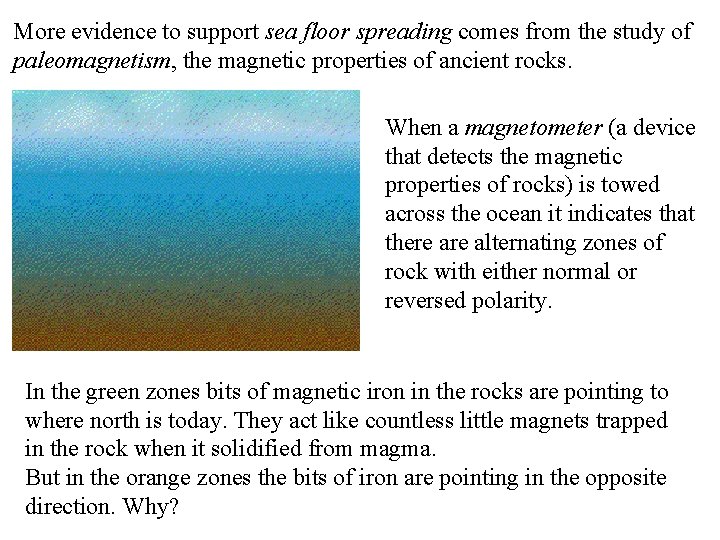 More evidence to support sea floor spreading comes from the study of paleomagnetism, the magnetic properties of ancient rocks.

When a magnetometer (a device that detects the magnetic properties of rocks) is towed across the ocean it indicates that there are alternating zones of rock with either normal or reversed polarity.

In the green zones bits of magnetic iron in the rocks are pointing to where north is today. They act like countless little magnets trapped in the rock when it solidified from magma.
But in the orange zones the bits of iron are pointing in the opposite direction. Why?